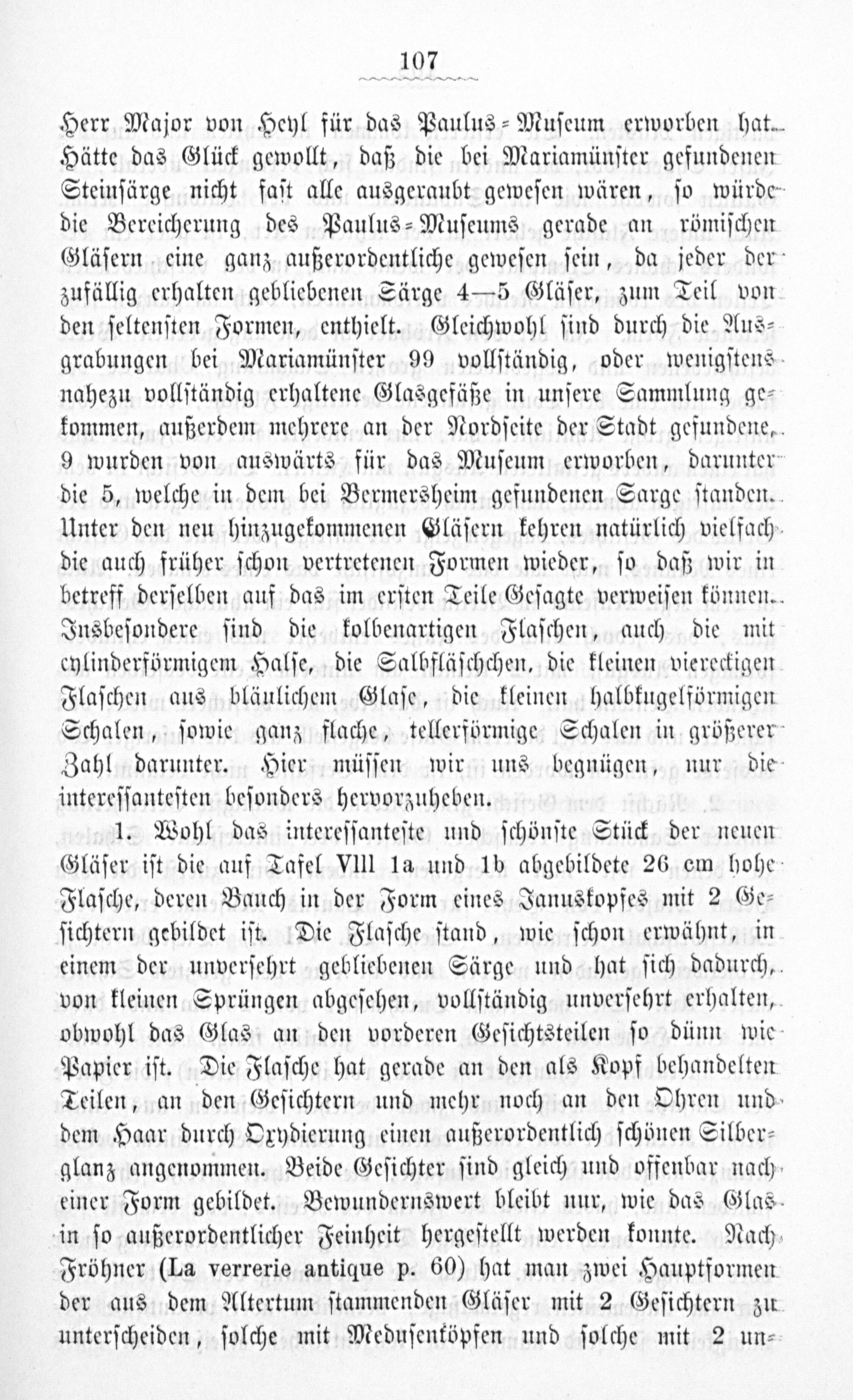 107

Herr Major von Heyl für das Paulus-Museum erworben hat. Hätte das Glück gewollt, daß die bei Mariamünster gefundenen Steinsärge nicht fast alle ausgeraubt gewesen wären, so würde die Bereicherung des Paulus-Museums gerade an römischen Gläsern eine ganz außerordentliche gewesen sein, da jeder der zufällig erhalten gebliebenen Särge 4—5 Gläser, zum Teil von den seltensten Formen, enthielt. Gleichwohl sind durch die Ausgrabungen bei Mariamünster 99 vollständig, oder wenigstens nahezu vollständig erhaltene Glasgefäße in unsere Sammlung gekommen, außerdem mehrere an der Nordseite der Stadt gefundene, 9 wurden von auswärts für das Museum erworben, darunter die 5, welche in dem bei Bermersheim gefundenen Sarge standen. Unter den neu hinzugekommenen Gläsern kehren natürlich vielfach die auch früher schon vertretenen Formen wieder, so daß wir in betreff derselben auf das im ersten Teile Gesagte verweisen können. Insbesondere sind die kolbenartigen Flaschen, auch die mit cylinderförmigem Halse, die Salbfläschchen, die kleinen viereckigen Flaschen aus bläulichem Glase, die kleinen halbkugelförmigen Schalen, sowie ganz flache, tellerförmige Schalen in größerer Zahl darunter. Hier müssen wir uns begnügen, nur die interessantesten besonders hervorzuheben.

1. Wohl das interessanteste und schönste Stück der neuen Gläser ist die auf Tafel VIII 1a und 1b abgebildete 26 cm hohe Flasche, deren Bauch in der Form eines Januskopfes mit 2 Gesichtern gebildet ist. Die Flasche stand, wie schon erwähnt, in einem der unversehrt gebliebenen Särge und hat sich dadurch, von kleinen Sprüngen abgesehen, vollständig unversehrt erhalten, obwohl das Glas an den vorderen Gesichtsteilen so dünn wie Papier ist. Die Flasche hat gerade an den als Kopf behandelten Teilen, an den Gesichtern und mehr noch an den Ohren und dem Haar durch Oxydierung einen außerordentlich schönen Silberglanz angenommen. Beide Gesichter sind gleich und offenbar nach einer Form gebildet. Bewundernswert bleibt nur, wie das Glas in so außerordentlicher Feinheit hergestellt werden konnte. Nach Fröhner (La verrerie antique p. 60) hat man zwei Hauptformen der aus dem Altertum stammenden Gläser mit 2 Gesichtern zu unterscheiden, solche mit Medusenköpfen und solche mit 2 un-